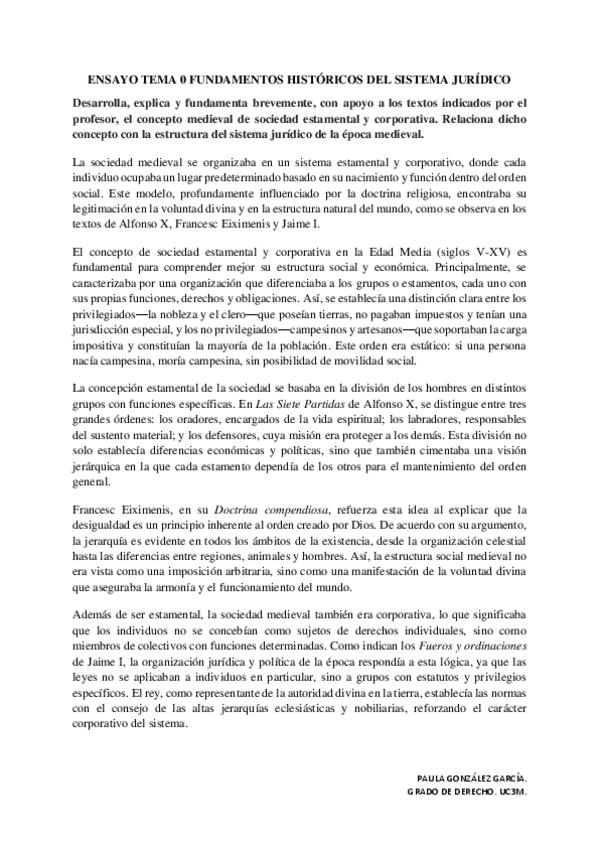 ENSAYO TEMA 0 FUNDAMENTOS HISTÓRICOS DEL SISTEMA JURÍDICO

Desarrolla, explica y fundamenta brevemente, con apoyo a los textos indicados por el profesor, el concepto medieval de sociedad estamental y corporativa. Relaciona dicho concepto con la estructura del sistema jurídico de la época medieval.

La sociedad medieval se organizaba en un sistema estamental y corporativo, donde cada individuo ocupaba un lugar predeterminado basado en su nacimiento y función dentro del orden social. Este modelo, profundamente influenciado por la doctrina religiosa, encontraba su legitimación en la voluntad divina y en la estructura natural del mundo, como se observa en los textos de Alfonso X, Francesc Eiximenis y Jaime I.

El concepto de sociedad estamental y corporativa en la Edad Media (siglos V-XV) es fundamental para comprender mejor su estructura social y económica. Principalmente, se caracterizaba por una organización que diferenciaba a los grupos o estamentos, cada uno con sus propias funciones, derechos y obligaciones. Así, se establecía una distinción clara entre los privilegiados—la nobleza y el clero—que poseían tierras, no pagaban impuestos y tenían una jurisdicción especial, y los no privilegiados—campesinos y artesanos—que soportaban la carga impositiva y constituían la mayoría de la población. Este orden era estático: si una persona nacía campesina, moría campesina, sin posibilidad de movilidad social.

La concepción estamental de la sociedad se basaba en la división de los hombres en distintos grupos con funciones específicas. En Las Siete Partidas de Alfonso X, se distingue entre tres grandes órdenes: los oradores, encargados de la vida espiritual; los labradores, responsables del sustento material; y los defensores, cuya misión era proteger a los demás. Esta división no solo establecía diferencias económicas y políticas, sino que también cimentaba una visión jerárquica en la que cada estamento dependía de los otros para el mantenimiento del orden general.

Francesc Eiximenis, en su Doctrina compendiosa, refuerza esta idea al explicar que la desigualdad es un principio inherente al orden creado por Dios. De acuerdo con su argumento, la jerarquía es evidente en todos los ámbitos de la existencia, desde la organización celestial hasta las diferencias entre regiones, animales y hombres. Así, la estructura social medieval no era vista como una imposición arbitraria, sino como una manifestación de la voluntad divina que aseguraba la armonía y el funcionamiento del mundo.

Además de ser estamental, la sociedad medieval también era corporativa, lo que significaba que los individuos no se concebían como sujetos de derechos individuales, sino como miembros de colectivos con funciones determinadas. Como indican los Fueros y ordinaciones de Jaime I, la organización jurídica y política de la época respondía a esta lógica, ya que las leyes no se aplicaban a individuos en particular, sino a grupos con estatutos y privilegios específicos. El rey, como representante de la autoridad divina en la tierra, establecía las normas con el consejo de las altas jerarquías eclesiásticas y nobiliarias, reforzando el carácter corporativo del sistema.

PAULA GONZÁLEZ GARCÍA.
GRADO DE DERECHO. UC3M.